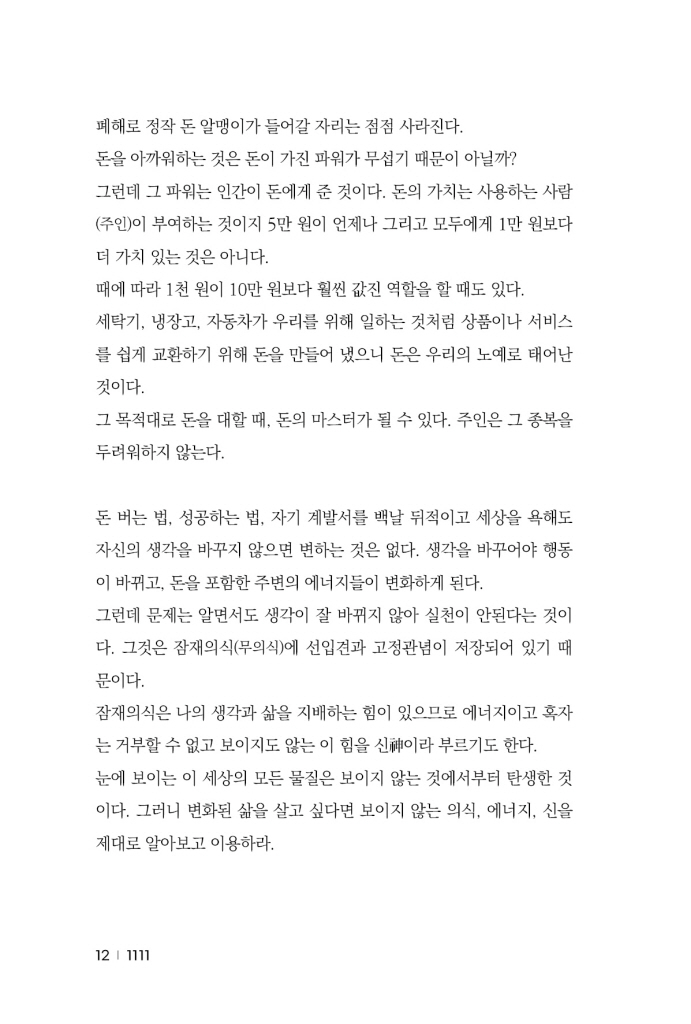 폐해로 정작 돈 알맹이가 들어갈 자리는 점점 사라진다.
돈을 아까워하는 것은 돈이 가진 파워가 무섭기 때문이 아닐까?
그런데 그 파워는 인간이 돈에게 준 것이다. 돈의 가치는 사용하는 사람(주인)이 부여하는 것이지 5만 원이 언제나 그리고 모두에게 1만 원보다 더 가치 있는 것은 아니다.
때에 따라 1천 원이 10만 원보다 훨씬 값진 역할을 할 때도 있다.
세탁기, 냉장고, 자동차가 우리를 위해 일하는 것처럼 상품이나 서비스를 쉽게 교환하기 위해 돈을 만들어 냈으니 돈은 우리의 노예로 태어난 것이다.
그 목적대로 돈을 대할 때, 돈의 마스터가 될 수 있다. 주인은 그 종복을 두려워하지 않는다.

돈 버는 법, 성공하는 법, 자기 계발서를 백날 뒤적이고 세상을 욕해도 자신의 생각을 바꾸지 않으면 변하는 것은 없다. 생각을 바꾸어야 행동이 바뀌고, 돈을 포함한 주변의 에너지들이 변화하게 된다.
그런데 문제는 알면서도 생각이 잘 바뀌지 않아 실천이 안된다는 것이다. 그것은 잠재의식(무의식)에 선입견과 고정관념이 저장되어 있기 때문이다.
잠재의식은 나의 생각과 삶을 지배하는 힘이 있으므로 에너지이고 혹자는 거부할 수 없고 보이지도 않는 이 힘을 신神이라 부르기도 한다.
눈에 보이는 이 세상의 모든 물질은 보이지 않는 것에서부터 탄생한 것이다. 그러니 변화된 삶을 살고 싶다면 보이지 않는 의식, 에너지, 신을 제대로 알아보고 이용하라.

12 | 1111